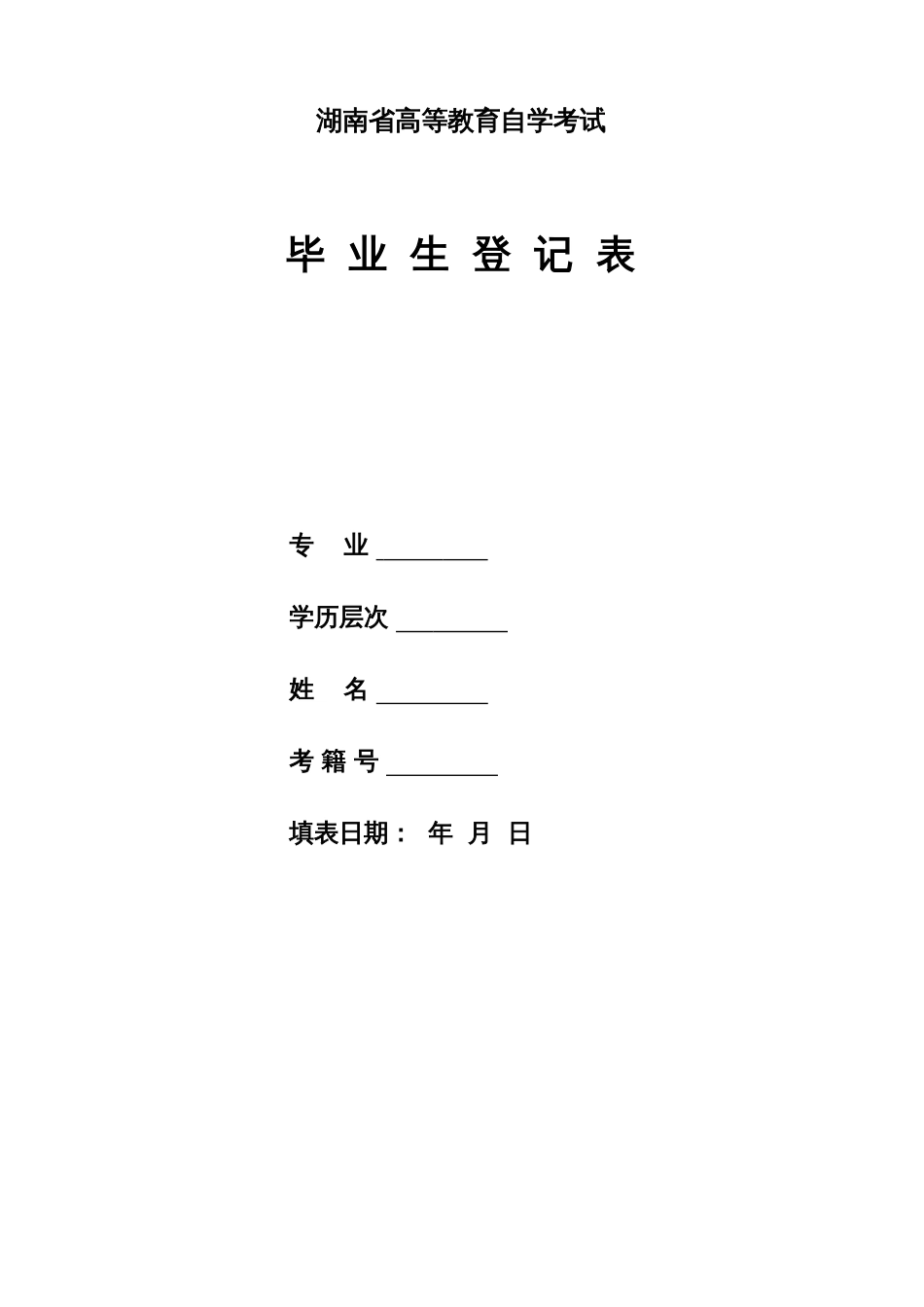 湖南省高等教育自学考试

毕 业 生 登 记 表

专　业 ________

学历层次 ________

姓　名 ________

考 籍 号 ________

填表日期： 年 月 日